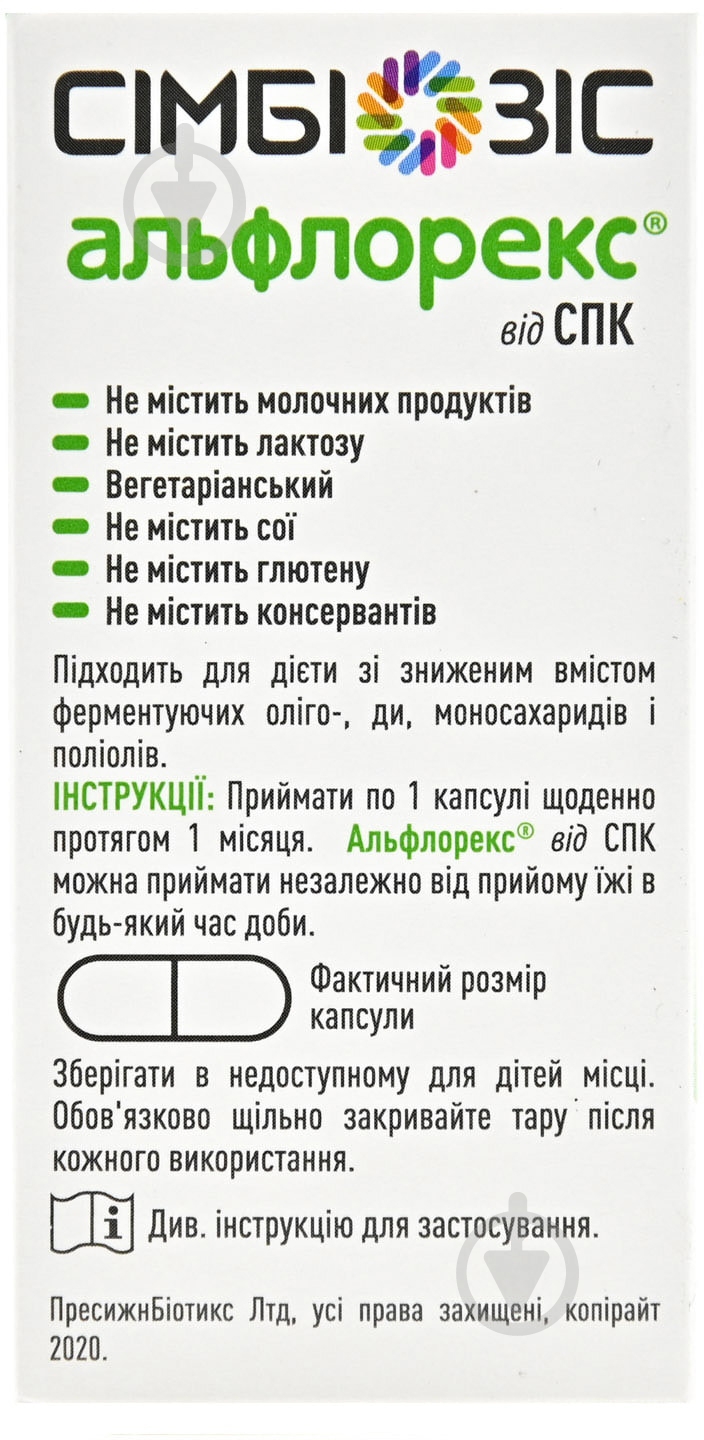 СІМБІОЗІС

альфлорекс®
від СПК

Не містить молочних продуктів
Не містить лактозу
Вегетаріанський
Не містить сої
Не містить глютену
Не містить консервантів

Підходить для дієти зі зниженим вмістом ферментуючих оліго-, ди, моносахаридів і поліолів.

ІНСТРУКЦІЇ: Приймати по 1 капсулі щоденно протягом 1 місяця. Альфлорекс® від СПК можна приймати незалежно від прийому їжі в будь-який час доби.

Фактичний розмір капсули

Зберігати в недоступному для дітей місці. Обов'язково щільно закривайте тару після кожного використання.

Див. інструкцію для застосування.

ПресижнБіотикс Лтд, усі права захищені, копірайт 2020.